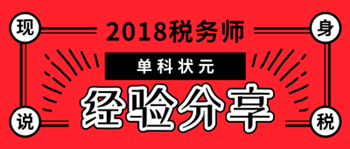 现
身
2018税务师
单科状元
经验分享
说
税